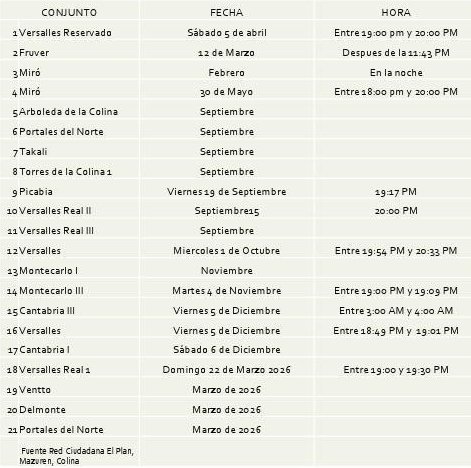 | CONJUNTO | FECHA | HORA |
|---|---|---|
| 1 Versalles Reservado | Sábado 5 de abril | Entre 19:00 pm y 20:00 PM |
| 2 Fruver | 12 de Marzo | Despues de la 11:43 PM |
| 3 Miró | Febrero | En la noche |
| 4 Miró | 30 de Mayo | Entre 18:00 pm y 20:00 PM |
| 5 Arboleda de la Colina | Septiembre | |
| 6 Portales del Norte | Septiembre | |
| 7 Takali | Septiembre | |
| 8 Torres de la Colina 1 | Septiembre | |
| 9 Picabia | Viernes 19 de Septiembre | 19:17 PM |
| 10 Versalles Real II | Septiembre15 | 20:00 PM |
| 11 Versalles Real III | Septiembre | |
| 12 Versalles | Miercoles 1 de Octubre | Entre 19:54 PM y 20:33 PM |
| 13 Montecarlo I | Noviembre | |
| 14 Montecarlo III | Martes 4 de Noviembre | Entre 19:00 PM y 19:09 PM |
| 15 Cantabria III | Viernes 5 de Diciembre | Entre 3:00 AM y 4:00 AM |
| 16 Versalles | Viernes 5 de Diciembre | Entre 18:49 PM y 19:01 PM |
| 17 Cantabria I | Sábado 6 de Diciembre | |
| 18 Versalles Real 1 | Domingo 22 de Marzo 2026 | Entre 19:00 y 19:30 PM |
| 19 Ventto | Marzo de 2026 | |
| 20 Delmonte | Marzo de 2026 | |
| 21 Portales del Norte | Marzo de 2026 | |
| Fuente Red Ciudadana El Plan, Mazuren, Colina | | |